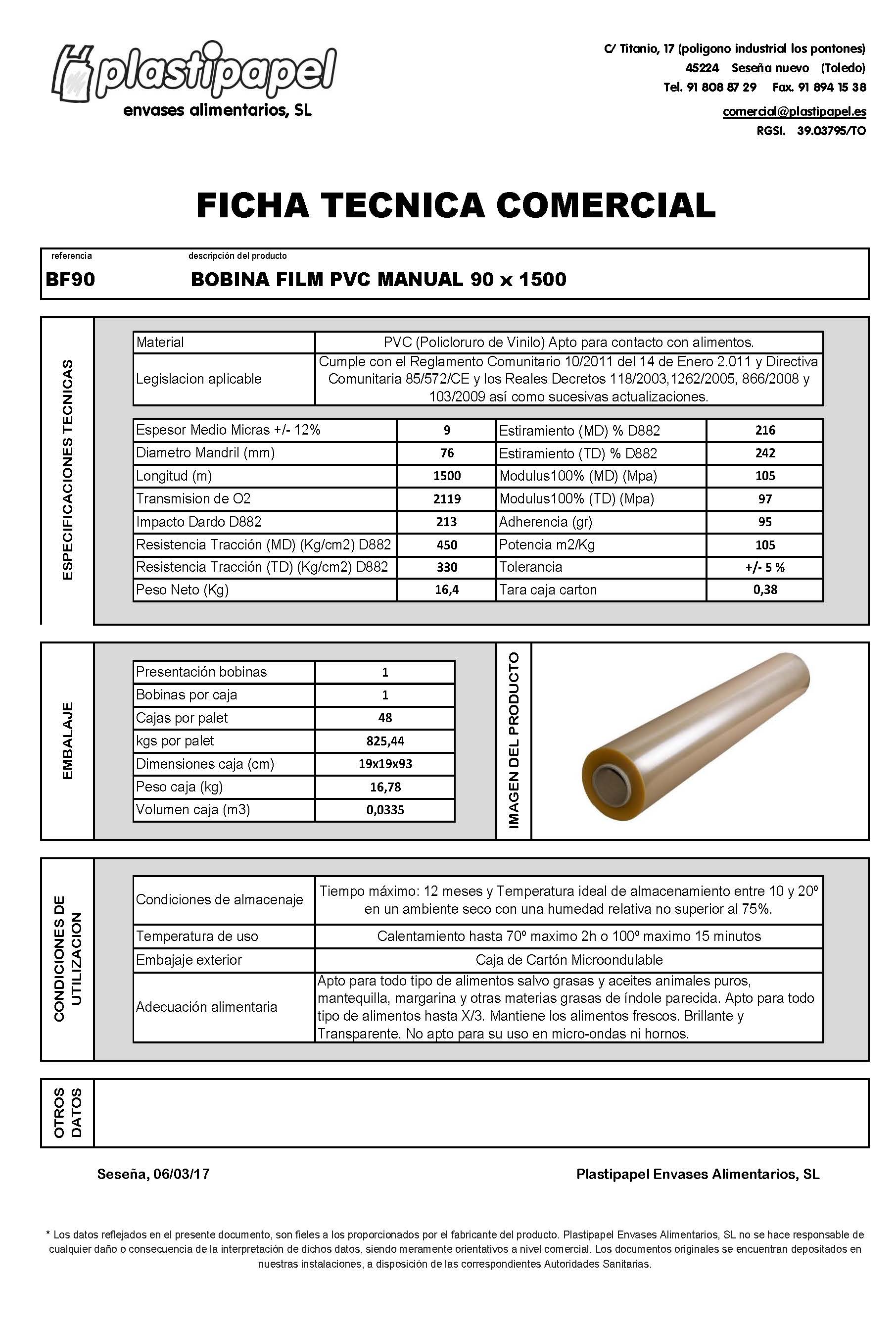 plastipapel
envases alimentarios, SL

C/ Titanio, 17 (poligono industrial los pontones)
45224 Seseña nuevo (Toledo)
Tel. 91 808 87 29 Fax. 91 894 15 38
comercial@plastipapel.es
RGSI. 39.03795/TO

FICHA TECNICA COMERCIAL

referencia
BF90

descripción del producto
BOBINA FILM PVC MANUAL 90 x 1500

ESPECIFICACIONES TECNICAS

| Material | PVC (Policloruro de Vinilo) Apto para contacto con alimentos. |
|---|---|
| Legislacion aplicable | Cumple con el Reglamento Comunitario 10/2011 del 14 de Enero 2.011 y Directiva Comunitaria 85/572/CE y los Reales Decretos 118/2003,1262/2005, 866/2008 y 103/2009 así como sucesivas actualizaciones. |

| Espesor Medio Micras +/- 12% | 9 | Estiramiento (MD) % D882 | 216 |
|---|---|---|---|
| Diametro Mandril (mm) | 76 | Estiramiento (TD) % D882 | 242 |
| Longitud (m) | 1500 | Modulus100% (MD) (Mpa) | 105 |
| Transmision de O2 | 2119 | Modulus100% (TD) (Mpa) | 97 |
| Impacto Dardo D882 | 213 | Adherencia (gr) | 95 |
| Resistencia Tracción (MD) (Kg/cm2) D882 | 450 | Potencia m2/Kg | 105 |
| Resistencia Tracción (TD) (Kg/cm2) D882 | 330 | Tolerancia | +/- 5 % |
| Peso Neto (Kg) | 16,4 | Tara caja carton | 0,38 |

EMBALAJE

| Presentación bobinas | 1 |
|---|---|
| Bobinas por caja | 1 |
| Cajas por palet | 48 |
| kgs por palet | 825,44 |
| Dimensiones caja (cm) | 19x19x93 |
| Peso caja (kg) | 16,78 |
| Volumen caja (m3) | 0,0335 |

IMAGEN DEL PRODUCTO

CONDICIONES DE UTILIZACION

| Condiciones de almacenaje | Tiempo máximo: 12 meses y Temperatura ideal de almacenamiento entre 10 y 20º en un ambiente seco con una humedad relativa no superior al 75%. |
|---|---|
| Temperatura de uso | Calentamiento hasta 70º maximo 2h o 100º maximo 15 minutos |
| Embajaje exterior | Caja de Cartón Microondulable |
| Adecuación alimentaria | Apto para todo tipo de alimentos salvo grasas y aceites animales puros, mantequilla, margarina y otras materias grasas de índole parecida. Apto para todo tipo de alimentos hasta X/3. Mantiene los alimentos frescos. Brillante y Transparente. No apto para su uso en micro-ondas ni hornos. |

OTROS DATOS

Seseña, 06/03/17

Plastipapel Envases Alimentarios, SL

* Los datos reflejados en el presente documento, son fieles a los proporcionados por el fabricante del producto. Plastipapel Envases Alimentarios, SL no se hace responsable de cualquier daño o consecuencia de la interpretación de dichos datos, siendo meramente orientativos a nivel comercial. Los documentos originales se encuentran depositados en nuestras instalaciones, a disposición de las correspondientes Autoridades Sanitarias.